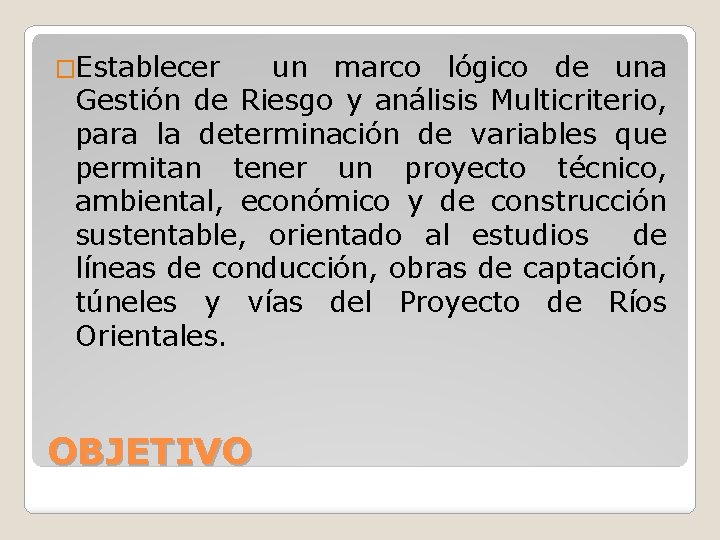 Establecer un marco lógico de una Gestión de Riesgo y análisis Multicriterio, para la determinación de variables que permitan tener un proyecto técnico, ambiental, económico y de construcción sustentable, orientado al estudios de líneas de conducción, obras de captación, túneles y vías del Proyecto de Ríos Orientales.

OBJETIVO